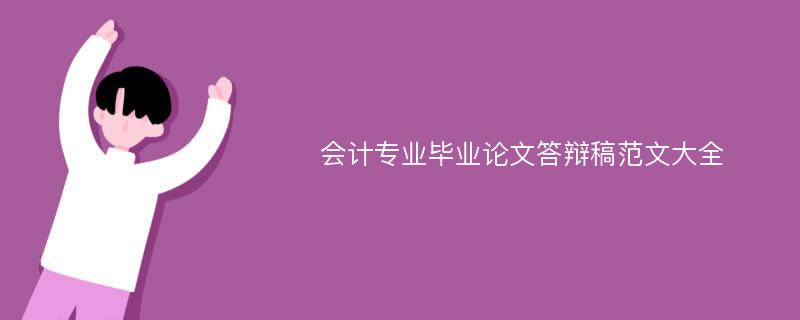 会计专业毕业论文答辩稿范文大全